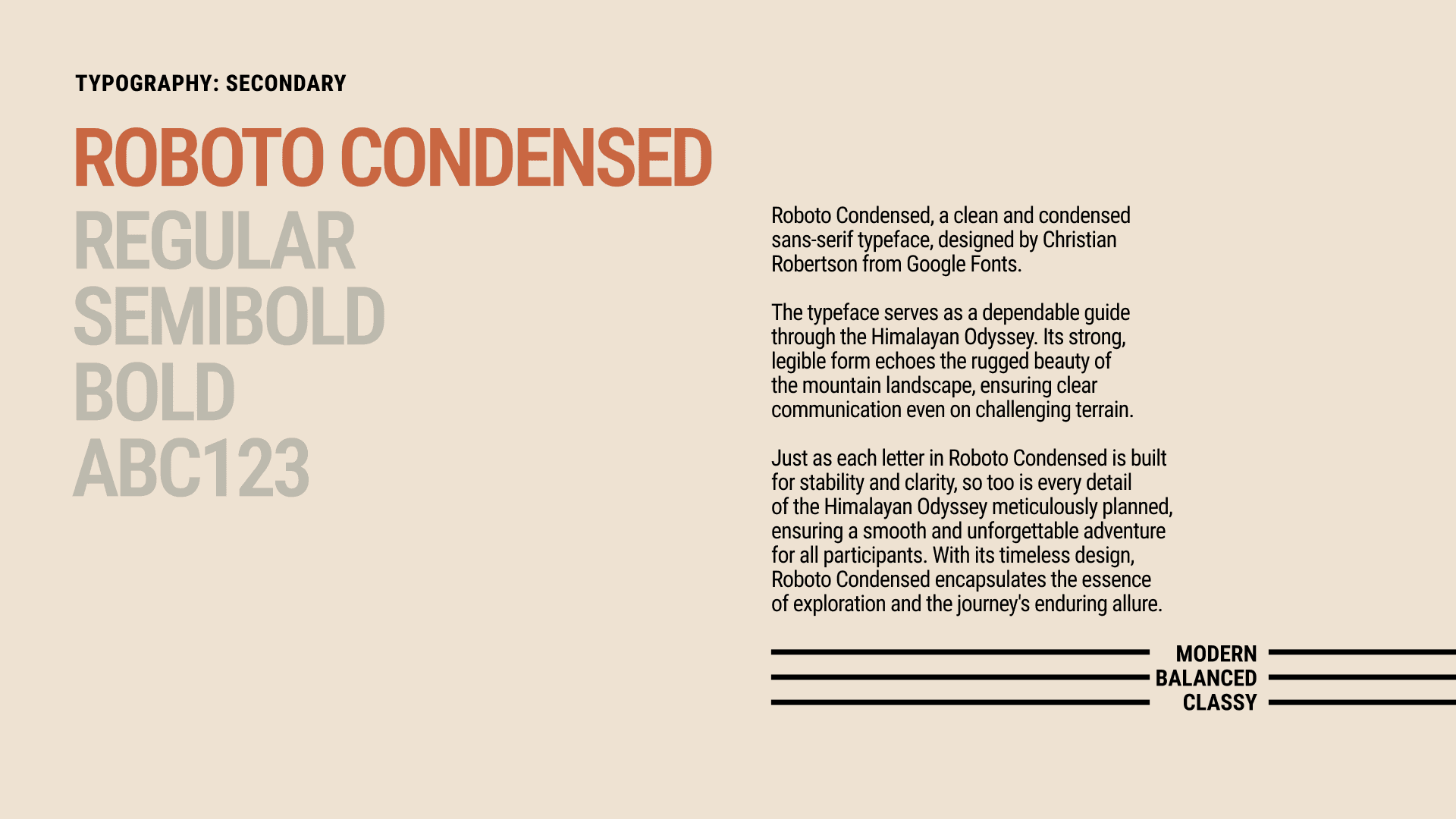 TYPOGRAPHY: SECONDARY

ROBOTO CONDENSED

REGULAR
SEMIBOLD
BOLD
ABC123

Roboto Condensed, a clean and condensed sans-serif typeface, designed by Christian Robertson from Google Fonts.

The typeface serves as a dependable guide through the Himalayan Odyssey. Its strong, legible form echoes the rugged beauty of the mountain landscape, ensuring clear communication even on challenging terrain.

Just as each letter in Roboto Condensed is built for stability and clarity, so too is every detail of the Himalayan Odyssey meticulously planned, ensuring a smooth and unforgettable adventure for all participants. With its timeless design, Roboto Condensed encapsulates the essence of exploration and the journey's enduring allure.

MODERN
BALANCED
CLASSY